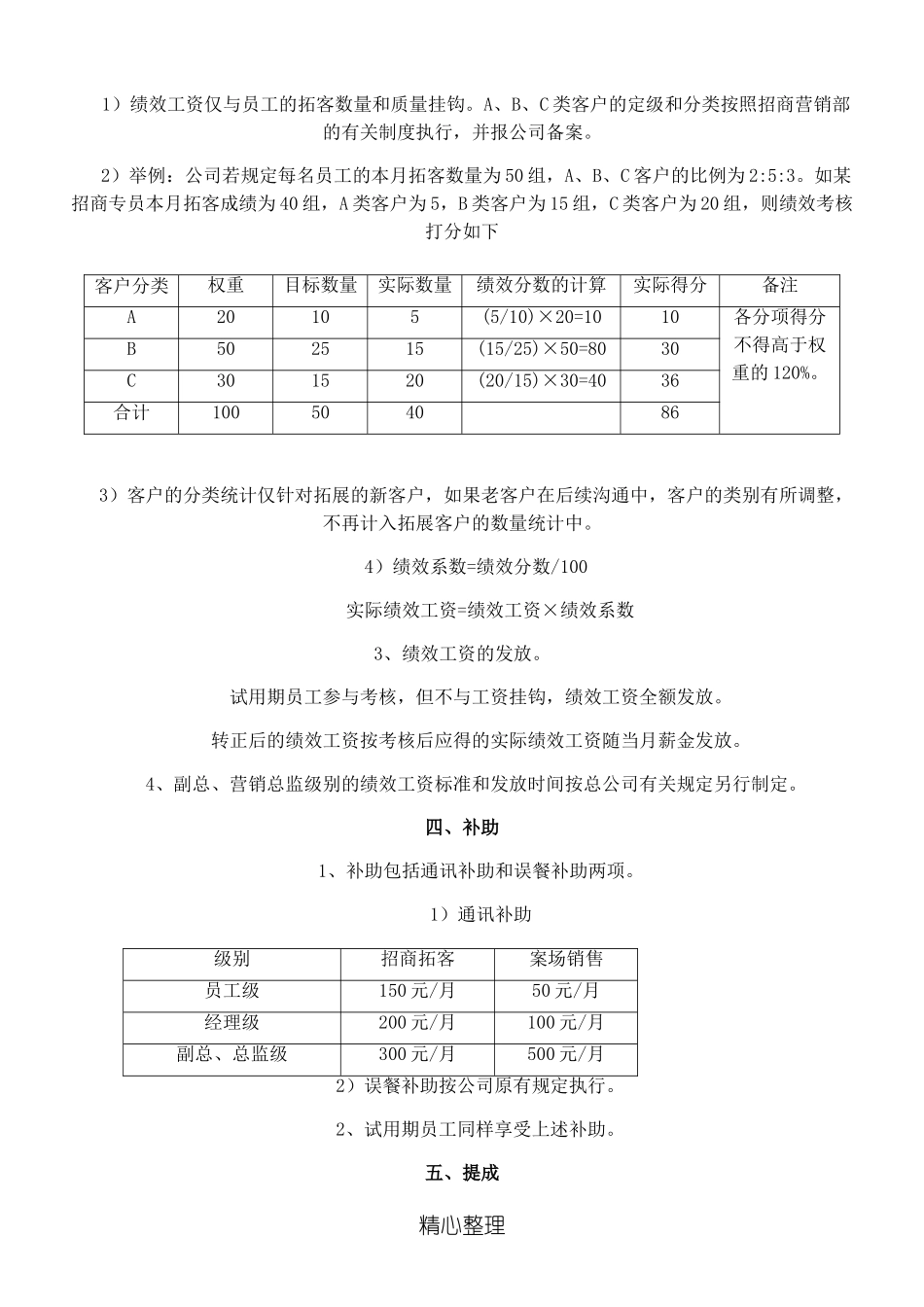 1）绩效工资仅与员工的拓客数量和质量挂钩。A、B、C类客户的定级和分类按照招商营销部的有关制度执行，并报公司备案。

2）举例：公司若规定每名员工的本月拓客数量为50组，A、B、C客户的比例为2:5:3。如某招商专员本月拓客成绩为40组，A类客户为5，B类客户为15组，C类客户为20组，则绩效考核打分如下

| 客户分类 | 权重 | 目标数量 | 实际数量 | 绩效分数的计算 | 实际得分 | 备注 |
|---|---|---|---|---|---|---|
| A | 20 | 10 | 5 | (5/10)×20=10 | 10 | 各分项得分不得高于权重的120%。 |
| B | 50 | 25 | 15 | (15/25)×50=80 | 30 | |
| C | 30 | 15 | 20 | (20/15)×30=40 | 36 | |
| 合计 | 100 | 50 | 40 | | 86 | |

3）客户的分类统计仅针对拓展的新客户，如果老客户在后续沟通中，客户的类别有所调整，不再计入拓展客户的数量统计中。

4）绩效系数=绩效分数/100

实际绩效工资=绩效工资×绩效系数

3、绩效工资的发放。

试用期员工参与考核，但不与工资挂钩，绩效工资全额发放。

转正后的绩效工资按考核后应得的实际绩效工资随当月薪金发放。

4、副总、营销总监级别的绩效工资标准和发放时间按总公司有关规定另行制定。

四、补助

1、补助包括通讯补助和误餐补助两项。

1）通讯补助

| 级别 | 招商拓客 | 案场销售 |
|---|---|---|
| 员工级 | 150元/月 | 50元/月 |
| 经理级 | 200元/月 | 100元/月 |
| 副总、总监级 | 300元/月 | 500元/月 |

2）误餐补助按公司原有规定执行。

2、试用期员工同样享受上述补助。

五、提成

精心整理